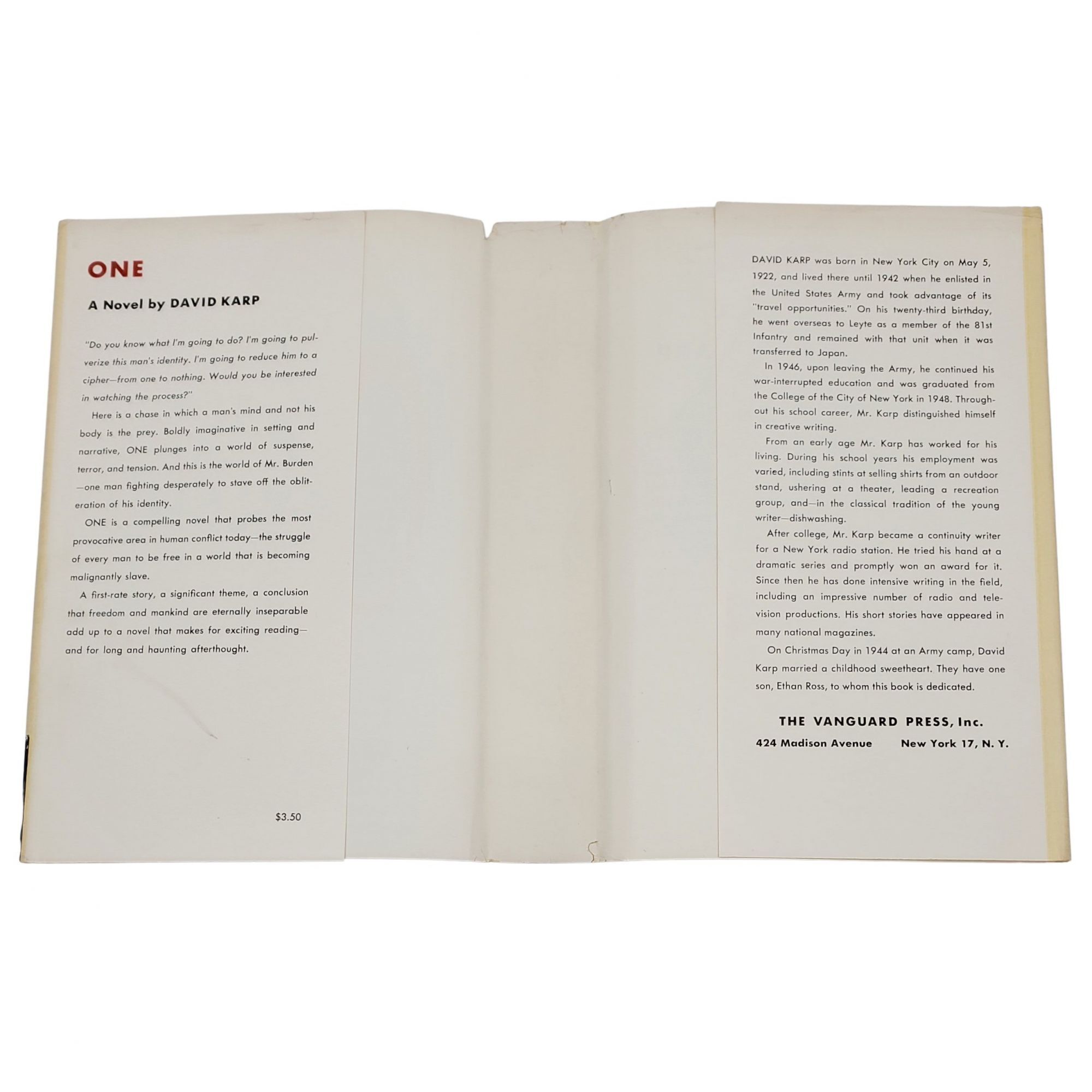 ONE

A Novel by DAVID KARP

"Do you know what I'm going to do? I'm going to pulverize this man's identity. I'm going to reduce him to a cipher—from one to nothing. Would you be interested in watching the process?"

Here is a chase in which a man's mind and not his body is the prey. Boldly imaginative in setting and narrative, ONE plunges into a world of suspense, terror, and tension. And this is the world of Mr. Burden—one man fighting desperately to stave off the obliteration of his identity.

ONE is a compelling novel that probes the most provocative area in human conflict today—the struggle of every man to be free in a world that is becoming malignantly slave.

A first-rate story, a significant theme, a conclusion that freedom and mankind are eternally inseparable add up to a novel that makes for exciting reading—and for long and haunting afterthought.

$3.50

DAVID KARP was born in New York City on May 5, 1922, and lived there until 1942 when he enlisted in the United States Army and took advantage of its "travel opportunities." On his twenty-third birthday, he went overseas to Leyte as a member of the 81st Infantry and remained with that unit when it was transferred to Japan.

In 1946, upon leaving the Army, he continued his war-interrupted education and was graduated from the College of the City of New York in 1948. Throughout his school career, Mr. Karp distinguished himself in creative writing.

From an early age Mr. Karp has worked for his living. During his school years his employment was varied, including stints at selling shirts from an outdoor stand, ushering at a theater, leading a recreation group, and—in the classical tradition of the young writer—dishwashing.

After college, Mr. Karp became a continuity writer for a New York radio station. He tried his hand at a dramatic series and promptly won an award for it. Since then he has done intensive writing in the field, including an impressive number of radio and television productions. His short stories have appeared in many national magazines.

On Christmas Day in 1944 at an Army camp, David Karp married a childhood sweetheart. They have one son, Ethan Ross, to whom this book is dedicated.

THE VANGUARD PRESS, Inc.
424 Madison Avenue New York 17, N. Y.